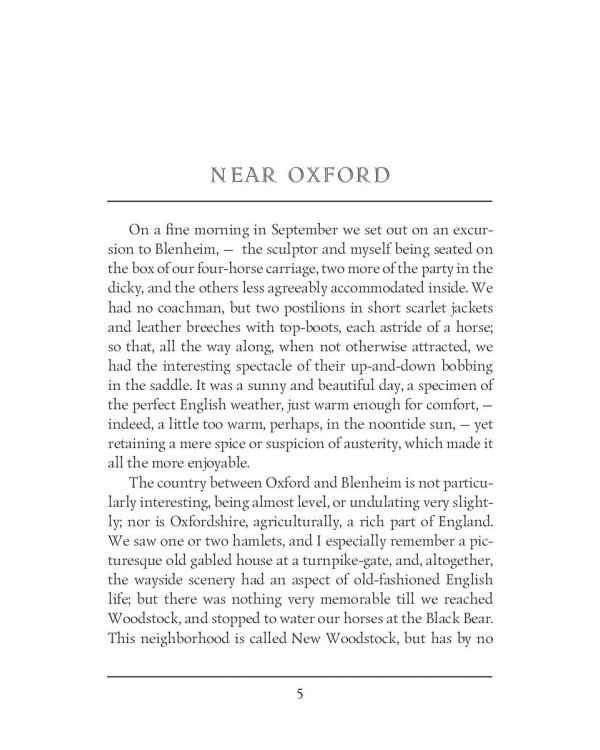 NEAR OXFORD

On a fine morning in September we set out on an excursion to Blenheim, — the sculptor and myself being seated on the box of our four-horse carriage, two more of the party in the dicky, and the others less agreeably accommodated inside. We had no coachman, but two postilions in short scarlet jackets and leather breeches with top-boots, each astride of a horse; so that, all the way along, when not otherwise attracted, we had the interesting spectacle of their up-and-down bobbing in the saddle. It was a sunny and beautiful day, a specimen of the perfect English weather, just warm enough for comfort, — indeed, a little too warm, perhaps, in the noontide sun, — yet retaining a mere spice or suspicion of austerity, which made it all the more enjoyable.

The country between Oxford and Blenheim is not particularly interesting, being almost level, or undulating very slightly; nor is Oxfordshire, agriculturally, a rich part of England. We saw one or two hamlets, and I especially remember a picturesque old gabled house at a turnpike-gate, and, altogether, the wayside scenery had an aspect of old-fashioned English life; but there was nothing very memorable till we reached Woodstock, and stopped to water our horses at the Black Bear. This neighborhood is called New Woodstock, but has by no

5